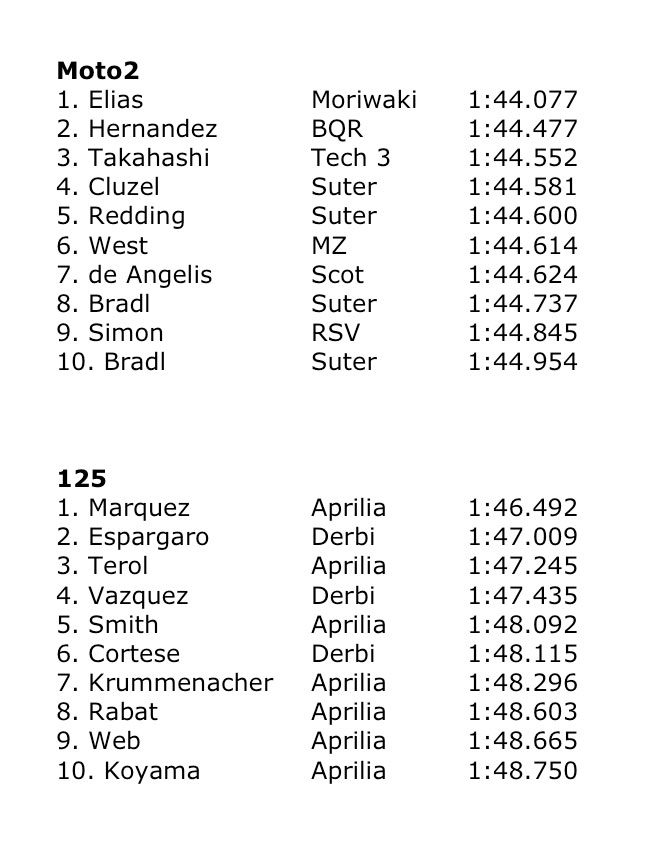 **Moto2**

| | | |
|---|---|---|
| 1. Elias | Moriwaki | 1:44.077 |
| 2. Hernandez | BQR | 1:44.477 |
| 3. Takahashi | Tech 3 | 1:44.552 |
| 4. Cluzel | Suter | 1:44.581 |
| 5. Redding | Suter | 1:44.600 |
| 6. West | MZ | 1:44.614 |
| 7. de Angelis | Scot | 1:44.624 |
| 8. Bradl | Suter | 1:44.737 |
| 9. Simon | RSV | 1:44.845 |
| 10. Bradl | Suter | 1:44.954 |

**125**

| | | |
|---|---|---|
| 1. Marquez | Aprilia | 1:46.492 |
| 2. Espargaro | Derbi | 1:47.009 |
| 3. Terol | Aprilia | 1:47.245 |
| 4. Vazquez | Derbi | 1:47.435 |
| 5. Smith | Aprilia | 1:48.092 |
| 6. Cortese | Derbi | 1:48.115 |
| 7. Krummenacher | Aprilia | 1:48.296 |
| 8. Rabat | Aprilia | 1:48.603 |
| 9. Web | Aprilia | 1:48.665 |
| 10. Koyama | Aprilia | 1:48.750 |